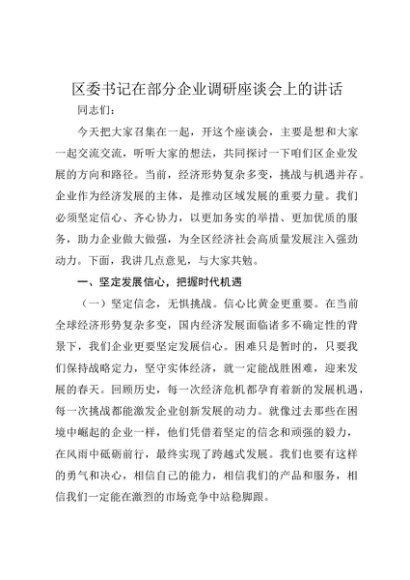 区委书记在部分企业调研座谈会上的讲话

同志们：

今天把大家召集在一起，开这个座谈会，主要是想和大家一起交流交流，听听大家的想法，共同探讨一下咱们区企业发展的方向和路径。当前，经济形势复杂多变，挑战与机遇并存。企业作为经济发展的主体，是推动区域发展的重要力量。我们必须坚定信心、齐心协力，以更加务实的举措、更加优质的服务，助力企业做大做强，为全区经济社会高质量发展注入强劲动力。下面，我讲几点意见，与大家共勉。

一、坚定发展信心，把握时代机遇

（一）坚定信念，无惧挑战。信心比黄金更重要。在当前全球经济形势复杂多变，国内经济发展面临诸多不确定性的背景下，我们企业更要坚定发展信心。困难只是暂时的，只要我们保持战略定力，坚守实体经济，就一定能战胜困难，迎来发展的春天。回顾历史，每一次经济危机都孕育着新的发展机遇，每一次挑战都能激发企业创新发展的动力。就像过去那些在困境中崛起的企业一样，他们凭借着坚定的信念和顽强的毅力，在风雨中砥砺前行，最终实现了跨越式发展。我们也要有这样的勇气和决心，相信自己的能力，相信我们的产品和服务，相信我们一定能在激烈的市场竞争中站稳脚跟。